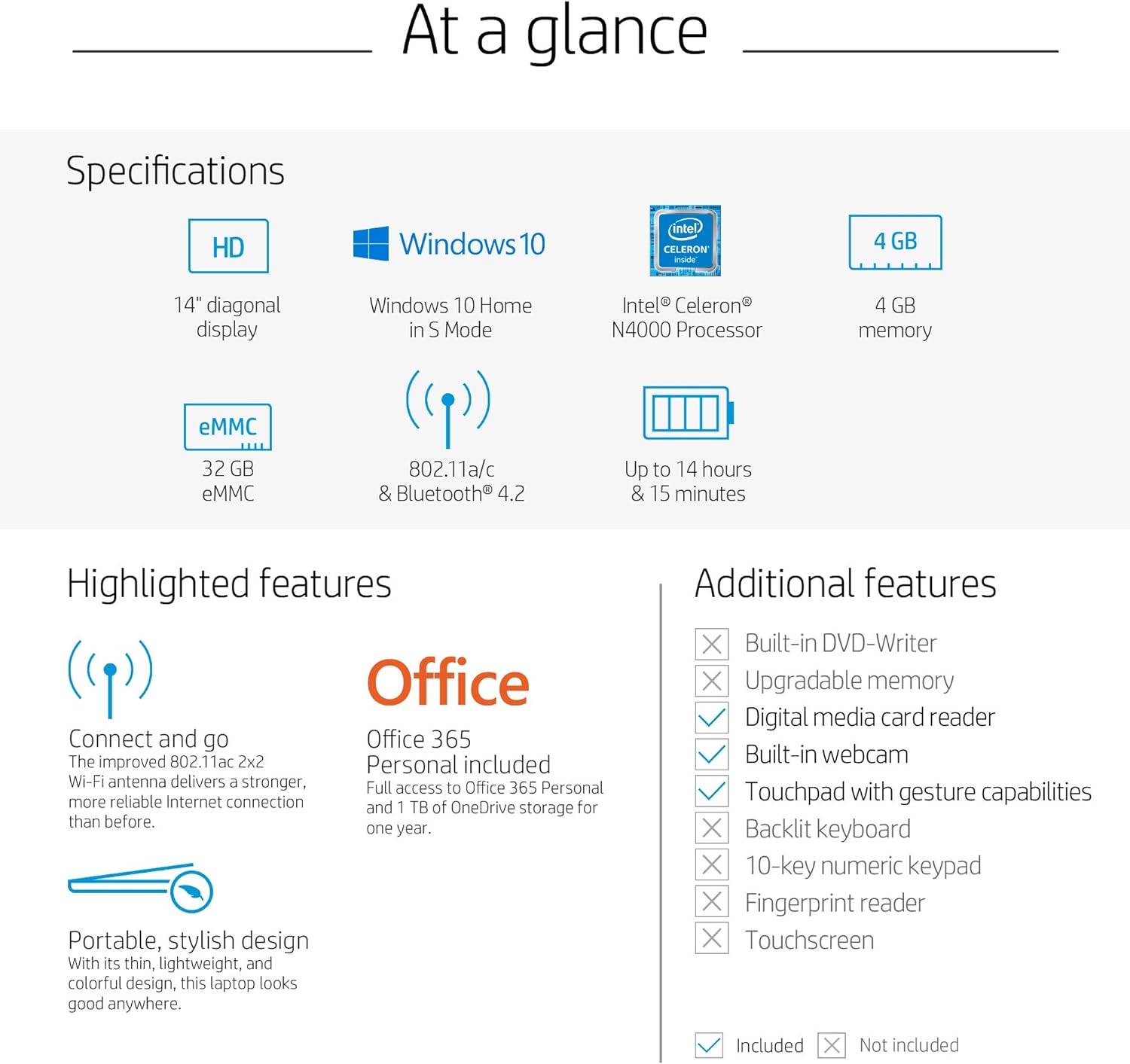 At a glance

Specifications

HD
14" diagonal display

Windows 10
Windows 10 Home in S Mode

intel CELERON inside
Intel® Celeron® N4000 Processor

4 GB
4 GB memory

eMMC
32 GB eMMC

802.11a/c & Bluetooth® 4.2

Up to 14 hours & 15 minutes

Highlighted features

Connect and go
The improved 802.11ac 2x2 Wi-Fi antenna delivers a stronger, more reliable Internet connection than before.

Office
Office 365 Personal included
Full access to Office 365 Personal and 1 TB of OneDrive storage for one year.

Portable, stylish design
With its thin, lightweight, and colorful design, this laptop looks good anywhere.

Additional features

Built-in DVD-Writer
Upgradable memory
Digital media card reader
Built-in webcam
Touchpad with gesture capabilities
Backlit keyboard
10-key numeric keypad
Fingerprint reader
Touchscreen

Included Not included